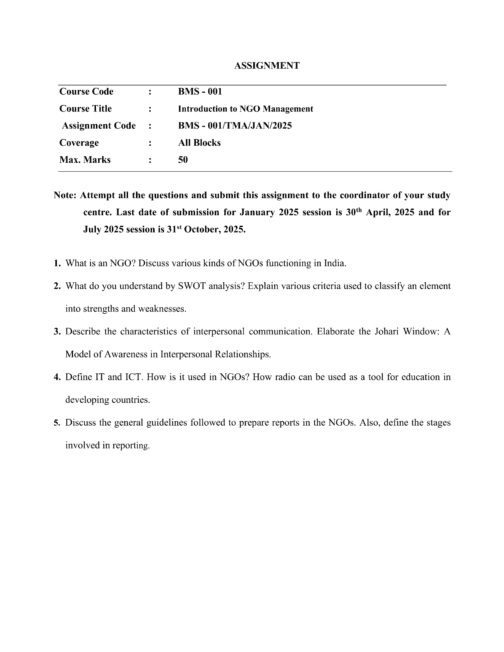 ASSIGNMENT

| Course Code | : | BMS - 001 |
|---|---|---|
| Course Title | : | Introduction to NGO Management |
| Assignment Code | : | BMS - 001/TMA/JAN/2025 |
| Coverage | : | All Blocks |
| Max. Marks | : | 50 |

Note: Attempt all the questions and submit this assignment to the coordinator of your study centre. Last date of submission for January 2025 session is 30$^{th}$ April, 2025 and for July 2025 session is 31$^{st}$ October, 2025.

1. What is an NGO? Discuss various kinds of NGOs functioning in India.

2. What do you understand by SWOT analysis? Explain various criteria used to classify an element into strengths and weaknesses.

3. Describe the characteristics of interpersonal communication. Elaborate the Johari Window: A Model of Awareness in Interpersonal Relationships.

4. Define IT and ICT. How is it used in NGOs? How radio can be used as a tool for education in developing countries.

5. Discuss the general guidelines followed to prepare reports in the NGOs. Also, define the stages involved in reporting.